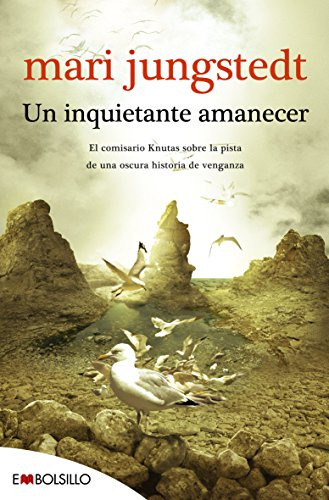 mari jungstedt

Un inquietante amanecer

El comisario Knutas sobre la pista de una oscura historia de venganza

EMBOLSILLO